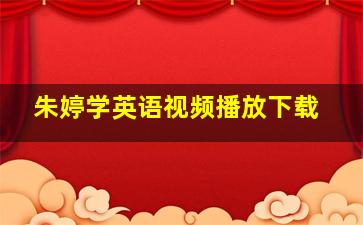 朱婷学英语视频播放下载